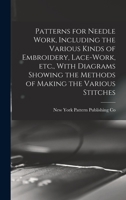 Patterns for Needle Work, Including the Various Kinds of Embroidery, Lace-Work, etc., With Diagrams Showing the Methods of Making the Various Stitches

New York Pattern Publishing Co